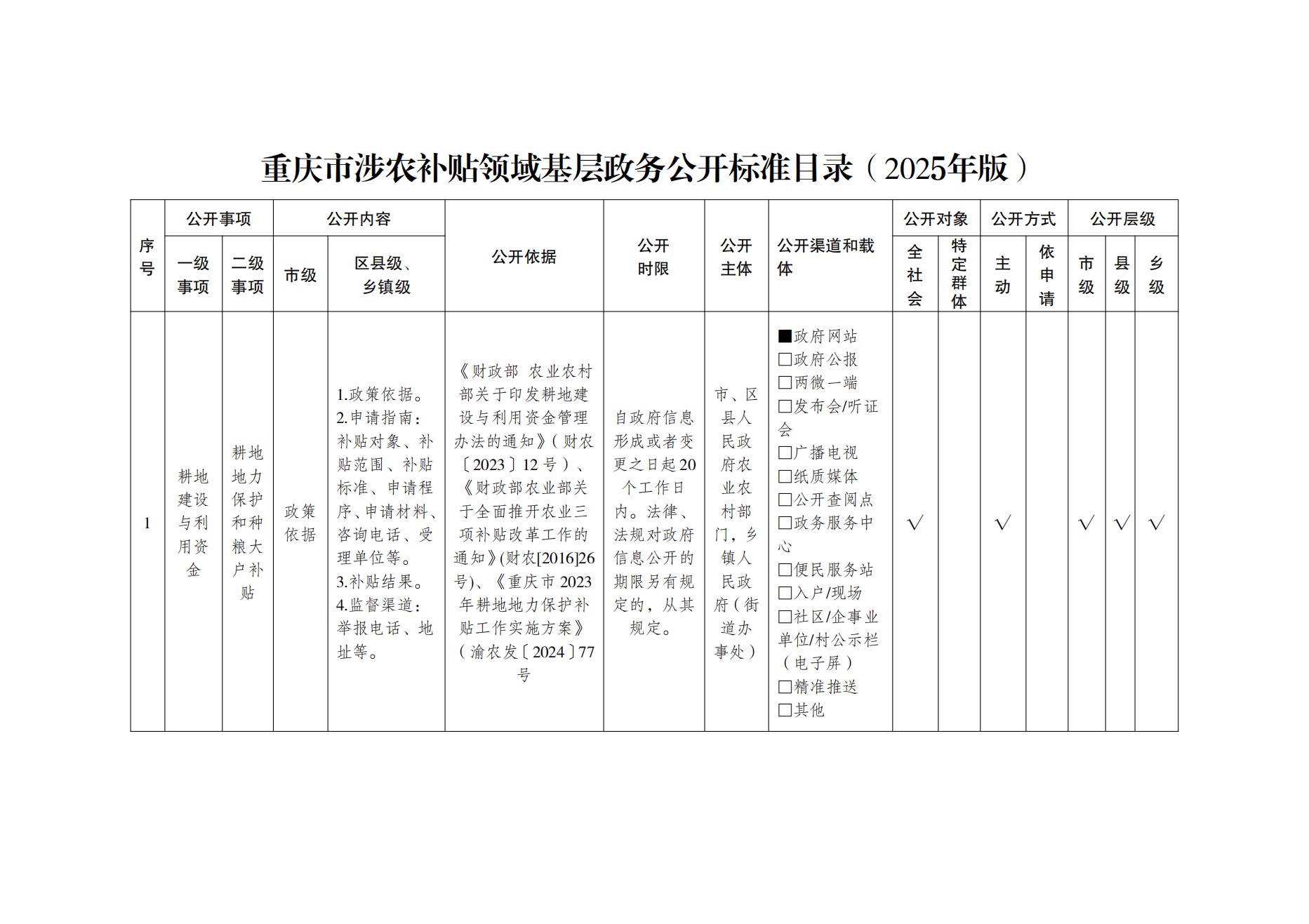 重庆市涉农补贴领域基层政务公开标准目录（2025年版）

| 序号 | 公开事项 一级事项 | 公开事项 二级事项 | 公开内容 市级 | 公开内容 区县级、乡镇级 | 公开依据 | 公开时限 | 公开主体 | 公开渠道和载体 | 公开对象 全社会 | 公开对象 特定群体 | 公开方式 主动 | 公开方式 依申请 | 公开层级 市级 | 公开层级 县级 | 公开层级 乡级 |
|---|---|---|---|---|---|---|---|---|---|---|---|---|---|---|---|
| 1 | 耕地建设与利用资金 | 耕地地力保护和种粮大户补贴 | 政策依据 | 1.政策依据。 2.申请指南：补贴对象、补贴范围、补贴标准、申请程序、申请材料、咨询电话、受理单位等。 3.补贴结果。 4.监督渠道：举报电话、地址等。 | 《财政部 农业农村部关于印发耕地建设与利用资金管理办法的通知》（财农〔2023〕12号）、《财政部农业部关于全面推开农业三项补贴改革工作的通知》(财农[2016]26号)、《重庆市2023年耕地地力保护补贴工作实施方案》（渝农发〔2024〕77号 | 自政府信息形成或者变更之日起20个工作日内。法律、法规对政府信息公开的期限另有规定的，从其规定。 | 市、区县人民政府农业农村部门，乡镇人民政府（街道办事处） | ■政府网站 □政府公报 □两微一端 □发布会/听证会 □广播电视 □纸质媒体 □公开查阅点 □政务服务中心 □便民服务站 □入户/现场 □社区/企事业单位/村公示栏（电子屏） □精准推送 □其他 | √ | | √ | | √ | √ | √ |